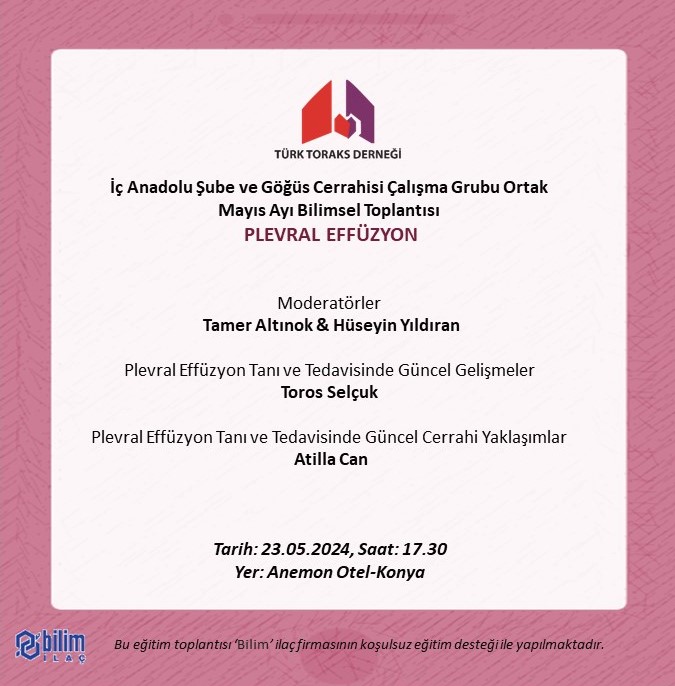 TÜRK TORAKS DERNEĞİ

İç Anadolu Şube ve Göğüs Cerrahisi Çalışma Grubu Ortak
Mayıs Ayı Bilimsel Toplantısı
PLEVRAL EFFÜZYON

Moderatörler
Tamer Altınok & Hüseyin Yıldıran

Plevral Effüzyon Tanı ve Tedavisinde Güncel Gelişmeler
Toros Selçuk

Plevral Effüzyon Tanı ve Tedavisinde Güncel Cerrahi Yaklaşımlar
Atilla Can

Tarih: 23.05.2024, Saat: 17.30
Yer: Anemon Otel-Konya

bilim İLAÇ

Bu eğitim toplantısı 'Bilim' ilaç firmasının koşulsuz eğitim desteği ile yapılmaktadır.